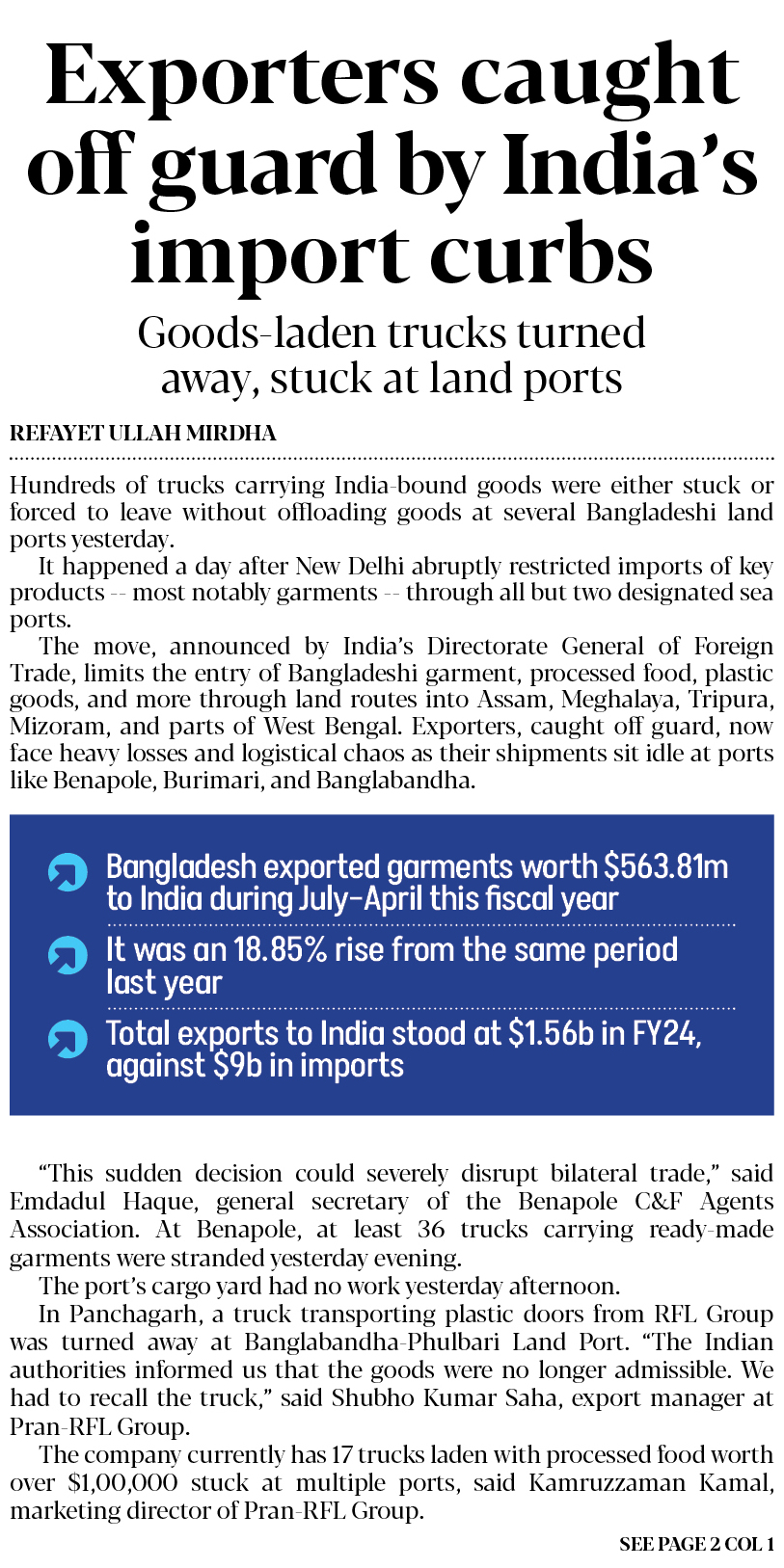 Exporters caught off guard by India's import curbs

Goods-laden trucks turned away, stuck at land ports

REFAYET ULLAH MIRDHA

Hundreds of trucks carrying India-bound goods were either stuck or forced to leave without offloading goods at several Bangladeshi land ports yesterday.

It happened a day after New Delhi abruptly restricted imports of key products -- most notably garments -- through all but two designated sea ports.

The move, announced by India's Directorate General of Foreign Trade, limits the entry of Bangladeshi garment, processed food, plastic goods, and more through land routes into Assam, Meghalaya, Tripura, Mizoram, and parts of West Bengal. Exporters, caught off guard, now face heavy losses and logistical chaos as their shipments sit idle at ports like Benapole, Burimari, and Banglabandha.

Bangladesh exported garments worth \$563.81m to India during July-April this fiscal year

It was an 18.85% rise from the same period last year

Total exports to India stood at \$1.56b in FY24, against \$9b in imports

"This sudden decision could severely disrupt bilateral trade," said Emdadul Haque, general secretary of the Benapole C&F Agents Association. At Benapole, at least 36 trucks carrying ready-made garments were stranded yesterday evening.

The port's cargo yard had no work yesterday afternoon.

In Panchagarh, a truck transporting plastic doors from RFL Group was turned away at Banglabandha-Phulbari Land Port. "The Indian authorities informed us that the goods were no longer admissible. We had to recall the truck," said Shubho Kumar Saha, export manager at Pran-RFL Group.

The company currently has 17 trucks laden with processed food worth over \$1,00,000 stuck at multiple ports, said Kamruzzaman Kamal, marketing director of Pran-RFL Group.

SEE PAGE 2 COL 1